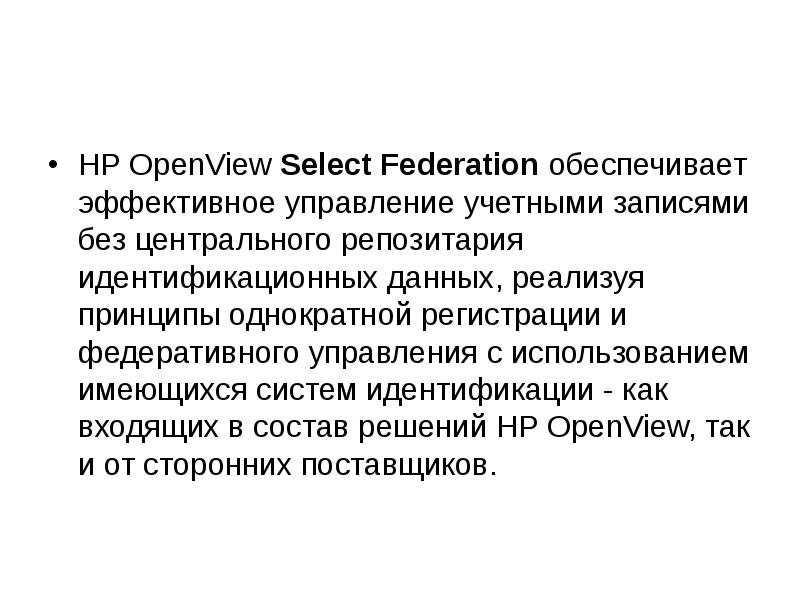 • HP OpenView Select Federation обеспечивает эффективное управление учетными записями без центрального репозитария идентификационных данных, реализуя принципы однократной регистрации и федеративного управления с использованием имеющихся систем идентификации - как входящих в состав решений HP OpenView, так и от сторонних поставщиков.